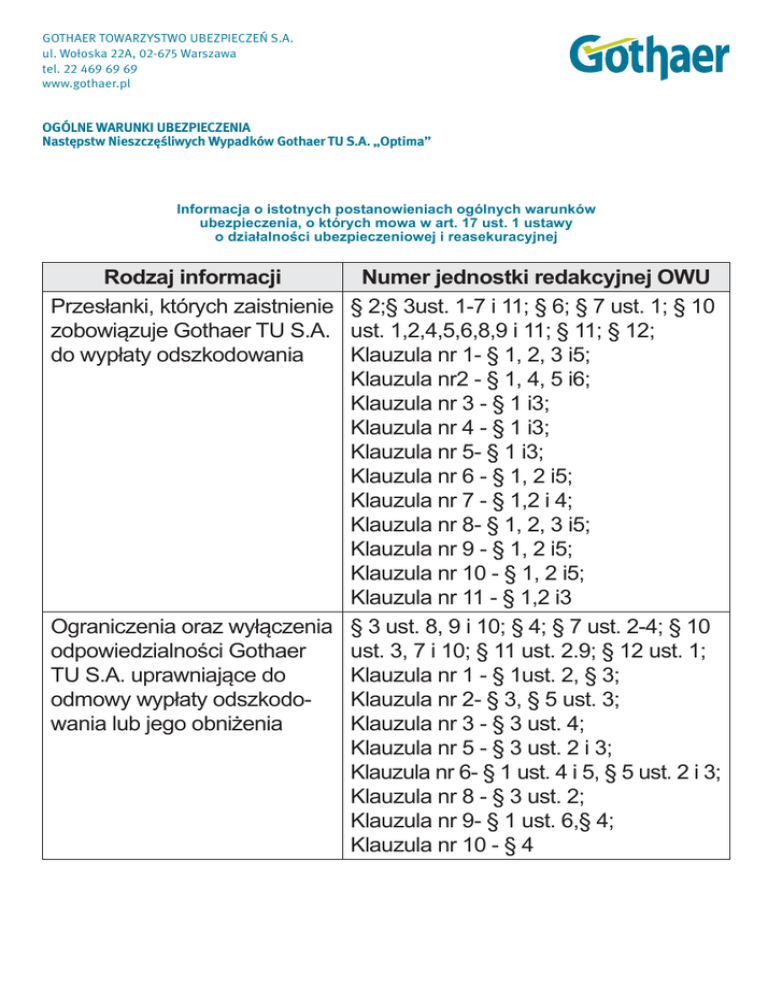 GOTHAER TOWARZYSTWO UBEZPIECZEŃ S.A.
ul. Wołoska 22A, 02-675 Warszawa
tel. 22 469 69 69
www.gothaer.pl

Gothaer

OGÓLNE WARUNKI UBEZPIECZENIA
Następstw Nieszczęśliwych Wypadków Gothaer TU S.A. „Optima"

Informacja o istotnych postanowieniach ogólnych warunków ubezpieczenia, o których mowa w art. 17 ust. 1 ustawy o działalności ubezpieczeniowej i reasekuracyjnej

| Rodzaj informacji | Numer jednostki redakcyjnej OWU |
|---|---|
| Przesłanki, których zaistnienie zobowiązuje Gothaer TU S.A. do wypłaty odszkodowania | § 2;§ 3ust. 1-7 i 11; § 6; § 7 ust. 1; § 10 ust. 1,2,4,5,6,8,9 i 11; § 11; § 12; Klauzula nr 1- § 1, 2, 3 i5; Klauzula nr2 - § 1, 4, 5 i6; Klauzula nr 3 - § 1 i3; Klauzula nr 4 - § 1 i3; Klauzula nr 5- § 1 i3; Klauzula nr 6 - § 1, 2 i5; Klauzula nr 7 - § 1,2 i 4; Klauzula nr 8- § 1, 2, 3 i5; Klauzula nr 9 - § 1, 2 i5; Klauzula nr 10 - § 1, 2 i5; Klauzula nr 11 - § 1,2 i3 |
| Ograniczenia oraz wyłączenia odpowiedzialności Gothaer TU S.A. uprawniające do odmowy wypłaty odszkodowania lub jego obniżenia | § 3 ust. 8, 9 i 10; § 4; § 7 ust. 2-4; § 10 ust. 3, 7 i 10; § 11 ust. 2.9; § 12 ust. 1; Klauzula nr 1 - § 1ust. 2, § 3; Klauzula nr 2- § 3, § 5 ust. 3; Klauzula nr 3 - § 3 ust. 4; Klauzula nr 5 - § 3 ust. 2 i 3; Klauzula nr 6- § 1 ust. 4 i 5, § 5 ust. 2 i 3; Klauzula nr 8 - § 3 ust. 2; Klauzula nr 9- § 1 ust. 6,§ 4; Klauzula nr 10 - § 4 |